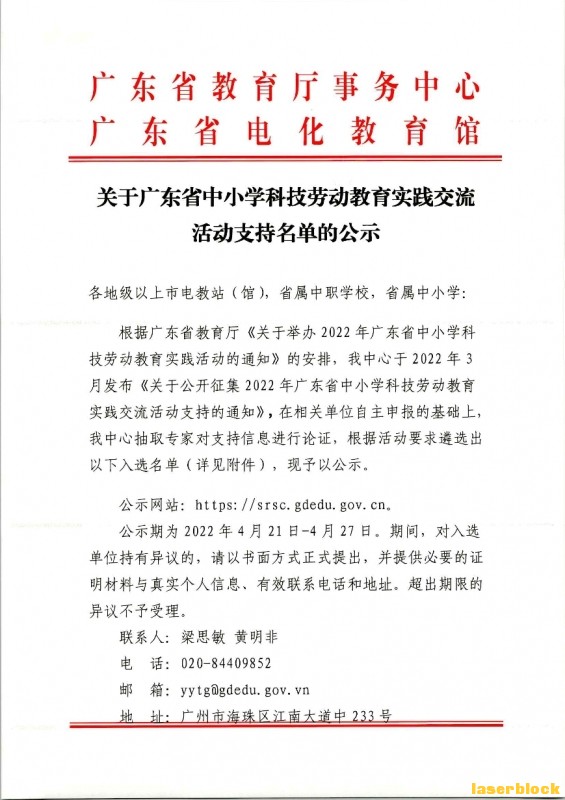 广东省教育厅事务中心
广东省电化教育馆

关于广东省中小学科技劳动教育实践交流活动支持名单的公示

各地级以上市电教站（馆），省属中职学校，省属中小学：

根据广东省教育厅《关于举办 2022 年广东省中小学科技劳动教育实践活动的通知》的安排，我中心于 2022 年 3 月发布《关于公开征集 2022 年广东省中小学科技劳动教育实践交流活动支持的通知》，在相关单位自主申报的基础上，我中心抽取专家对支持信息进行论证，根据活动要求遴选出以下入选名单（详见附件），现予以公示。

公示网站：https://srsc.gdedu.gov.cn。

公示期为 2022 年 4 月 21 日-4 月 27 日。期间，对入选单位持有异议的，请以书面方式正式提出，并提供必要的证明材料与真实个人信息、有效联系电话和地址。超出期限的异议不予受理。

联系人：梁思敏 黄明非

电 话：020-84409852

邮 箱：yytg@gdedu.gov.vn

地 址：广州市海珠区江南大道中 233 号

laserblock